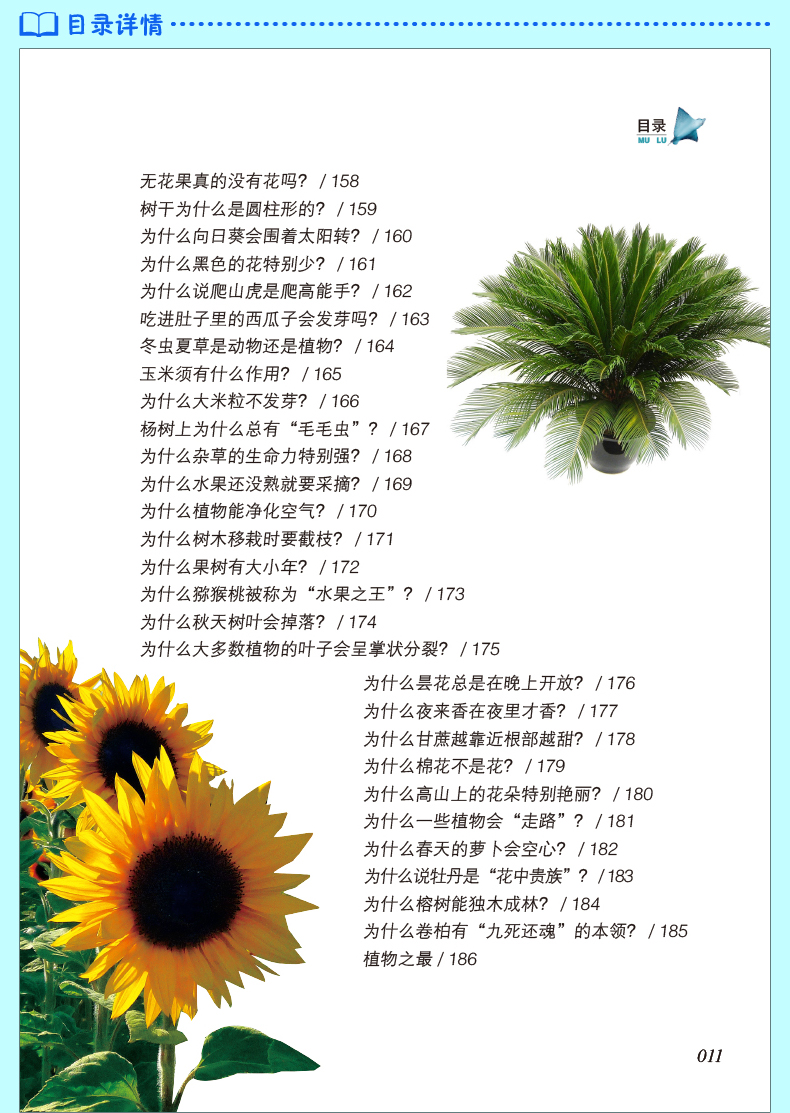 目录详情

目录
MU LU

无花果真的没有花吗？ / 158
树干为什么是圆柱形的？ / 159
为什么向日葵会围着太阳转？ / 160
为什么黑色的花特别少？ / 161
为什么说爬山虎是爬高能手？ / 162
吃进肚子里的西瓜子会发芽吗？ / 163
冬虫夏草是动物还是植物？ / 164
玉米须有什么作用？ / 165
为什么大米粒不发芽？ / 166
杨树上为什么总有“毛毛虫”？ / 167
为什么杂草的生命力特别强？ / 168
为什么水果还没熟就要采摘？ / 169
为什么植物能净化空气？ / 170
为什么树木移栽时要截枝？ / 171
为什么果树有大小年？ / 172
为什么猕猴桃被称为“水果之王”？ / 173
为什么秋天树叶会掉落？ / 174
为什么大多数植物的叶子会呈掌状分裂？ / 175
为什么昙花总是在晚上开放？ / 176
为什么夜来香在夜里才香？ / 177
为什么甘蔗越靠近根部越甜？ / 178
为什么棉花不是花？ / 179
为什么高山上的花朵特别艳丽？ / 180
为什么一些植物会“走路”？ / 181
为什么春天的萝卜会空心？ / 182
为什么说牡丹是“花中贵族”？ / 183
为什么榕树能独木成林？ / 184
为什么卷柏有“九死还魂”的本领？ / 185
植物之最 / 186

011